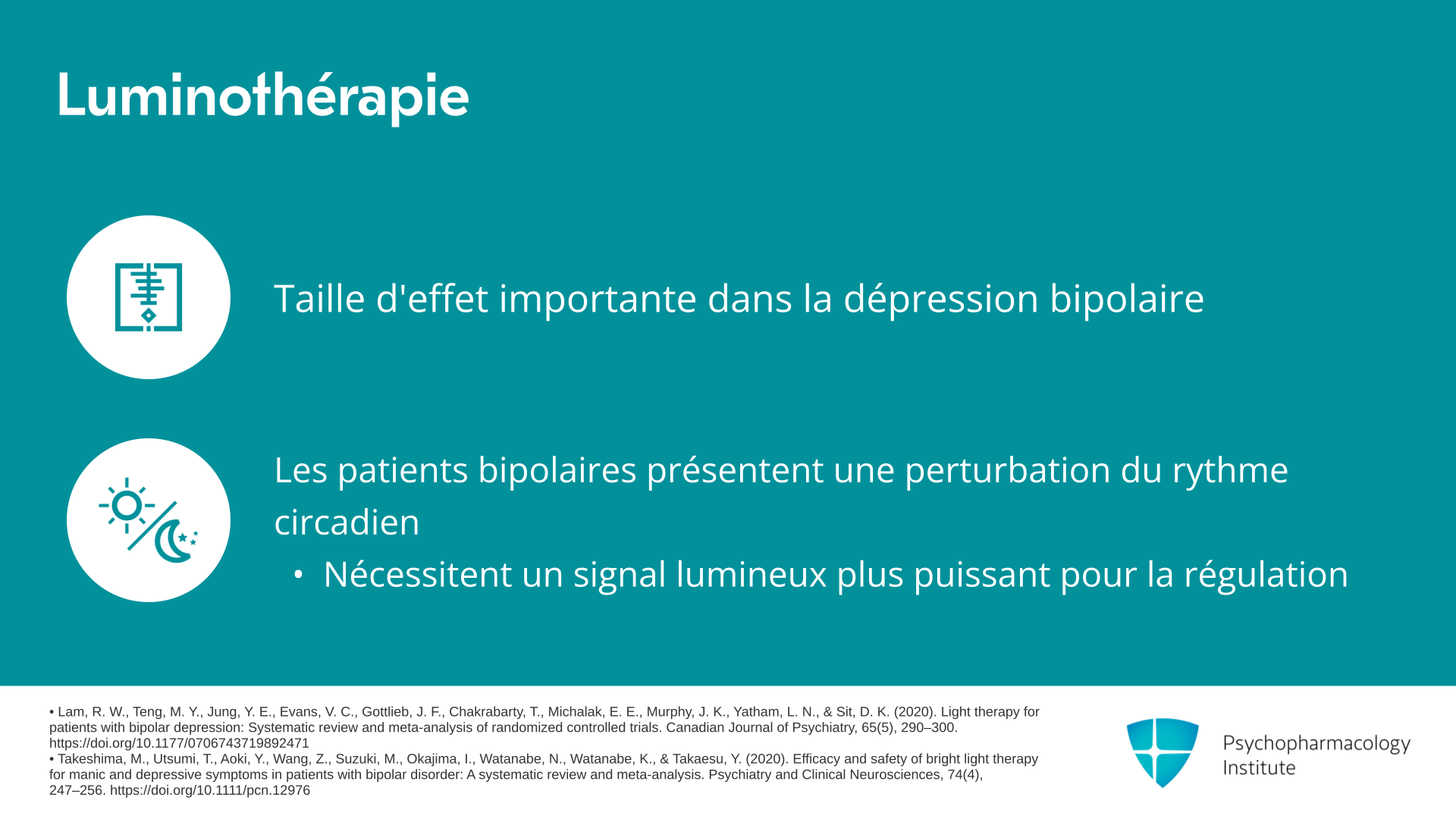 Luminothérapie

Taille d'effet importante dans la dépression bipolaire

Les patients bipolaires présentent une perturbation du rythme circadien

• Nécessitent un signal lumineux plus puissant pour la régulation

• Lam, R. W., Teng, M. Y., Jung, Y. E., Evans, V. C., Gottlieb, J. F., Chakrabarty, T., Michalak, E. E., Murphy, J. K., Yatham, L. N., & Sit, D. K. (2020). Light therapy for patients with bipolar depression: Systematic review and meta-analysis of randomized controlled trials. Canadian Journal of Psychiatry, 65(5), 290–300. https://doi.org/10.1177/0706743719892471
• Takeshima, M., Utsumi, T., Aoki, Y., Wang, Z., Suzuki, M., Okajima, I., Watanabe, N., Watanabe, K., & Takaesu, Y. (2020). Efficacy and safety of bright light therapy for manic and depressive symptoms in patients with bipolar disorder: A systematic review and meta-analysis. Psychiatry and Clinical Neurosciences, 74(4), 247–256. https://doi.org/10.1111/pcn.12976

Psychopharmacology
Institute